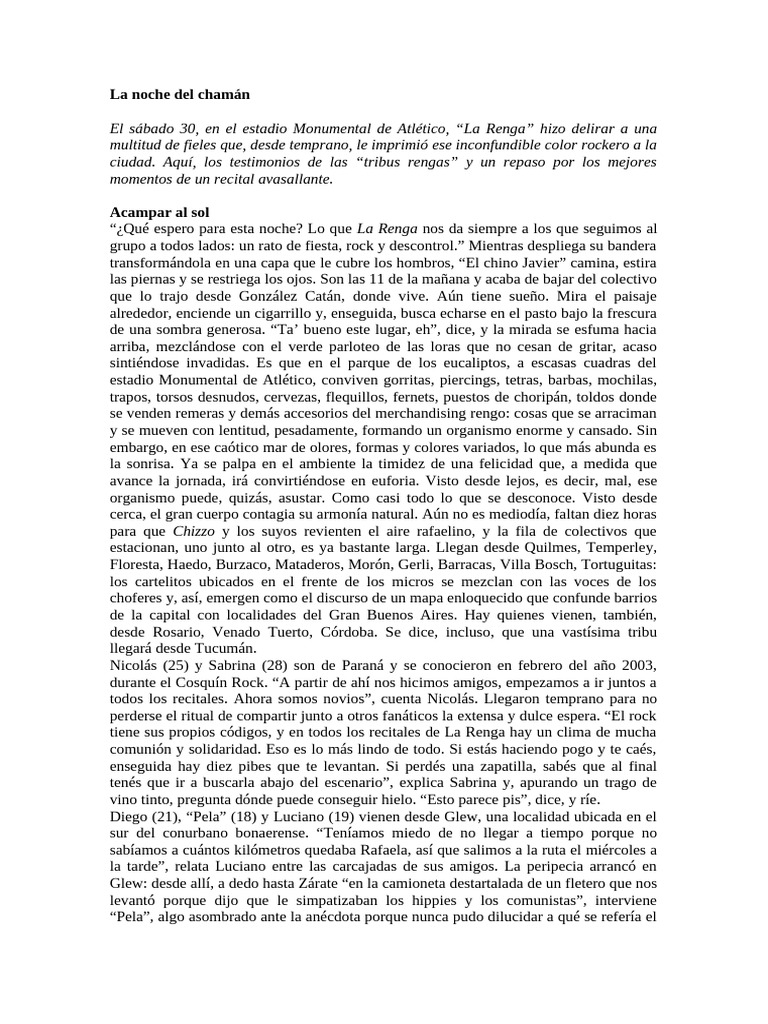 La noche del chamán

El sábado 30, en el estadio Monumental de Atlético, “La Renga” hizo delirar a una multitud de fieles que, desde temprano, le imprimió ese inconfundible color rockero a la ciudad. Aquí, los testimonios de las “tribus rengas” y un repaso por los mejores momentos de un recital avasallante.

Acampar al sol
“¿Qué espero para esta noche? Lo que La Renga nos da siempre a los que seguimos al grupo a todos lados: un rato de fiesta, rock y descontrol.” Mientras despliega su bandera transformándola en una capa que le cubre los hombros, “El chino Javier” camina, estira las piernas y se restriega los ojos. Son las 11 de la mañana y acaba de bajar del colectivo que lo trajo desde González Catán, donde vive. Aún tiene sueño. Mira el paisaje alrededor, enciende un cigarrillo y, enseguida, busca echarse en el pasto bajo la frescura de una sombra generosa. “Ta’ bueno este lugar, eh”, dice, y la mirada se esfuma hacia arriba, mezclándose con el verde parloteo de las loras que no cesan de gritar, acaso sintiéndose invadidas. Es que en el parque de los eucaliptos, a escasas cuadras del estadio Monumental de Atlético, conviven gorritas, piercings, tetras, barbas, mochilas, trapos, torsos desnudos, cervezas, flequillos, fernets, puestos de choripán, toldos donde se venden remeras y demás accesorios del merchandising rengo: cosas que se arraciman y se mueven con lentitud, pesadamente, formando un organismo enorme y cansado. Sin embargo, en ese caótico mar de olores, formas y colores variados, lo que más abunda es la sonrisa. Ya se palpa en el ambiente la timidez de una felicidad que, a medida que avance la jornada, irá convirtiéndose en euforia. Visto desde lejos, es decir, mal, ese organismo puede, quizás, asustar. Como casi todo lo que se desconoce. Visto desde cerca, el gran cuerpo contagia su armonía natural. Aún no es mediodía, faltan diez horas para que Chizzo y los suyos revienten el aire rafaelino, y la fila de colectivos que estacionan, uno junto al otro, es ya bastante larga. Llegan desde Quilmes, Temperley, Floresta, Haedo, Burzaco, Mataderos, Morón, Gerli, Barracas, Villa Bosch, Tortuguitas: los cartelitos ubicados en el frente de los micros se mezclan con las voces de los choferes y, así, emergen como el discurso de un mapa enloquecido que confunde barrios de la capital con localidades del Gran Buenos Aires. Hay quienes vienen, también, desde Rosario, Venado Tuerto, Córdoba. Se dice, incluso, que una vastísima tribu llegará desde Tucumán.
Nicolás (25) y Sabrina (28) son de Paraná y se conocieron en febrero del año 2003, durante el Cosquín Rock. “A partir de ahí nos hicimos amigos, empezamos a ir juntos a todos los recitales. Ahora somos novios”, cuenta Nicolás. Llegaron temprano para no perderse el ritual de compartir junto a otros fanáticos la extensa y dulce espera. “El rock tiene sus propios códigos, y en todos los recitales de La Renga hay un clima de mucha comunión y solidaridad. Eso es lo más lindo de todo. Si estás haciendo pogo y te caés, enseguida hay diez pibes que te levantan. Si perdés una zapatilla, sabés que al final tenés que ir a buscarla abajo del escenario”, explica Sabrina y, apurando un trago de vino tinto, pregunta dónde puede conseguir hielo. “Esto parece pis”, dice, y ríe.
Diego (21), “Pela” (18) y Luciano (19) vienen desde Glew, una localidad ubicada en el sur del conurbano bonaerense. “Teníamos miedo de no llegar a tiempo porque no sabíamos a cuántos kilómetros quedaba Rafaela, así que salimos a la ruta el miércoles a la tarde”, relata Luciano entre las carcajadas de sus amigos. La peripecia arrancó en Glew: desde allí, a dedo hasta Zárate “en la camioneta destartalada de un fletero que nos levantó porque dijo que le simpatizaban los hippies y los comunistas”, interviene “Pela”, algo asombrado ante la anécdota porque nunca pudo dilucidar a qué se refería el